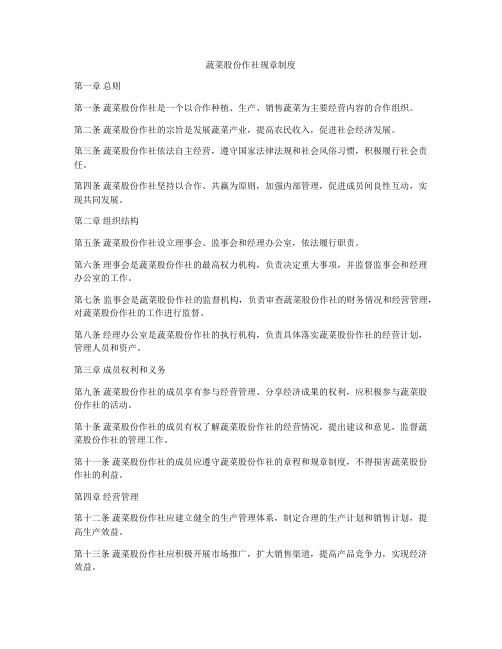 蔬菜股份作社规章制度

第一章 总则

第一条 蔬菜股份作社是一个以合作种植、生产、销售蔬菜为主要经营内容的合作组织。

第二条 蔬菜股份作社的宗旨是发展蔬菜产业，提高农民收入，促进社会经济发展。

第三条 蔬菜股份作社依法自主经营，遵守国家法律法规和社会风俗习惯，积极履行社会责任。

第四条 蔬菜股份作社坚持以合作、共赢为原则，加强内部管理，促进成员间良性互动，实现共同发展。

第二章 组织结构

第五条 蔬菜股份作社设立理事会、监事会和经理办公室，依法履行职责。

第六条 理事会是蔬菜股份作社的最高权力机构，负责决定重大事项，并监督监事会和经理办公室的工作。

第七条 监事会是蔬菜股份作社的监督机构，负责审查蔬菜股份作社的财务情况和经营管理，对蔬菜股份作社的工作进行监督。

第八条 经理办公室是蔬菜股份作社的执行机构，负责具体落实蔬菜股份作社的经营计划，管理人员和资产。

第三章 成员权利和义务

第九条 蔬菜股份作社的成员享有参与经营管理、分享经济成果的权利，应积极参与蔬菜股份作社的活动。

第十条 蔬菜股份作社的成员有权了解蔬菜股份作社的经营情况，提出建议和意见，监督蔬菜股份作社的管理工作。

第十一条 蔬菜股份作社的成员应遵守蔬菜股份作社的章程和规章制度，不得损害蔬菜股份作社的利益。

第四章 经营管理

第十二条 蔬菜股份作社应建立健全的生产管理体系，制定合理的生产计划和销售计划，提高生产效益。

第十三条 蔬菜股份作社应积极开展市场推广，扩大销售渠道，提高产品竞争力，实现经济效益。